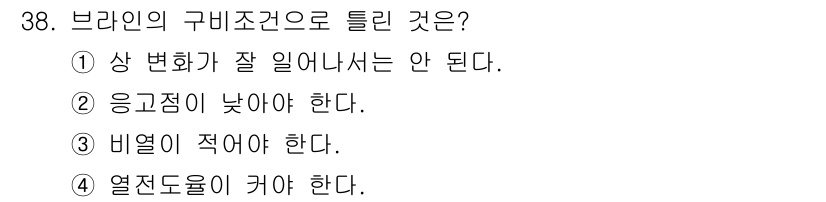 38. 브라인의 구비조건으로 틀린 것은?

① 상 변화가 잘 일어나서는 안 된다.

② 응고점이 낮아야 한다.

③ 비열이 적어야 한다.

④ 열전도율이 커야 한다.